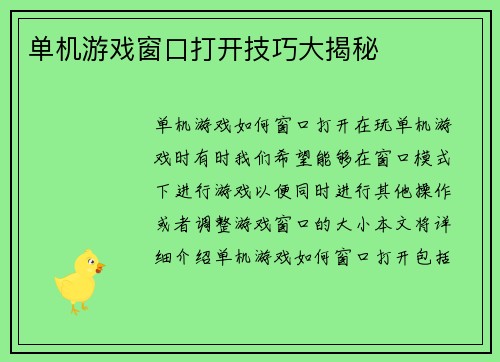 单机游戏窗口打开技巧大揭秘

单机游戏如何窗口打开在玩单机游戏时有时我们希望能够在窗口模式下进行游戏以便同时进行其他操作或者调整游戏窗口的大小本文将详细介绍单机游戏如何窗口打开包括